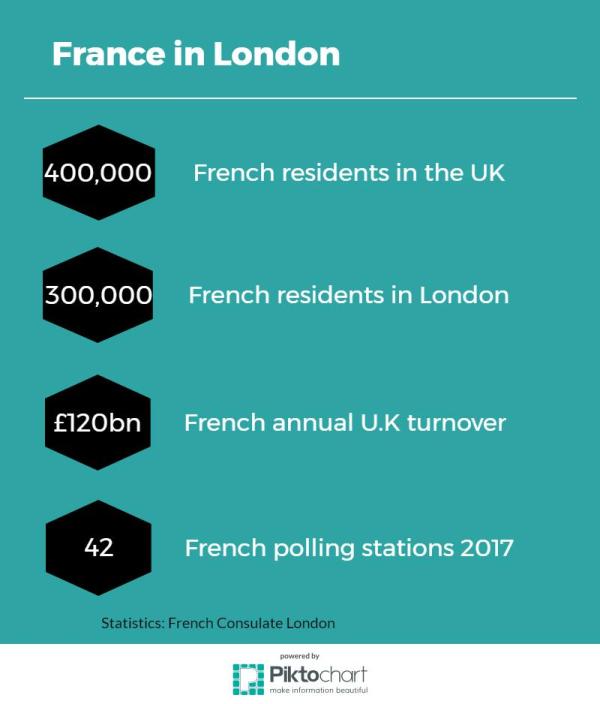 France in London

400,000 French residents in the UK

300,000 French residents in London

£120bn French annual U.K turnover

42 French polling stations 2017

Statistics: French Consulate London

powered by
Piktochart
make information beautiful